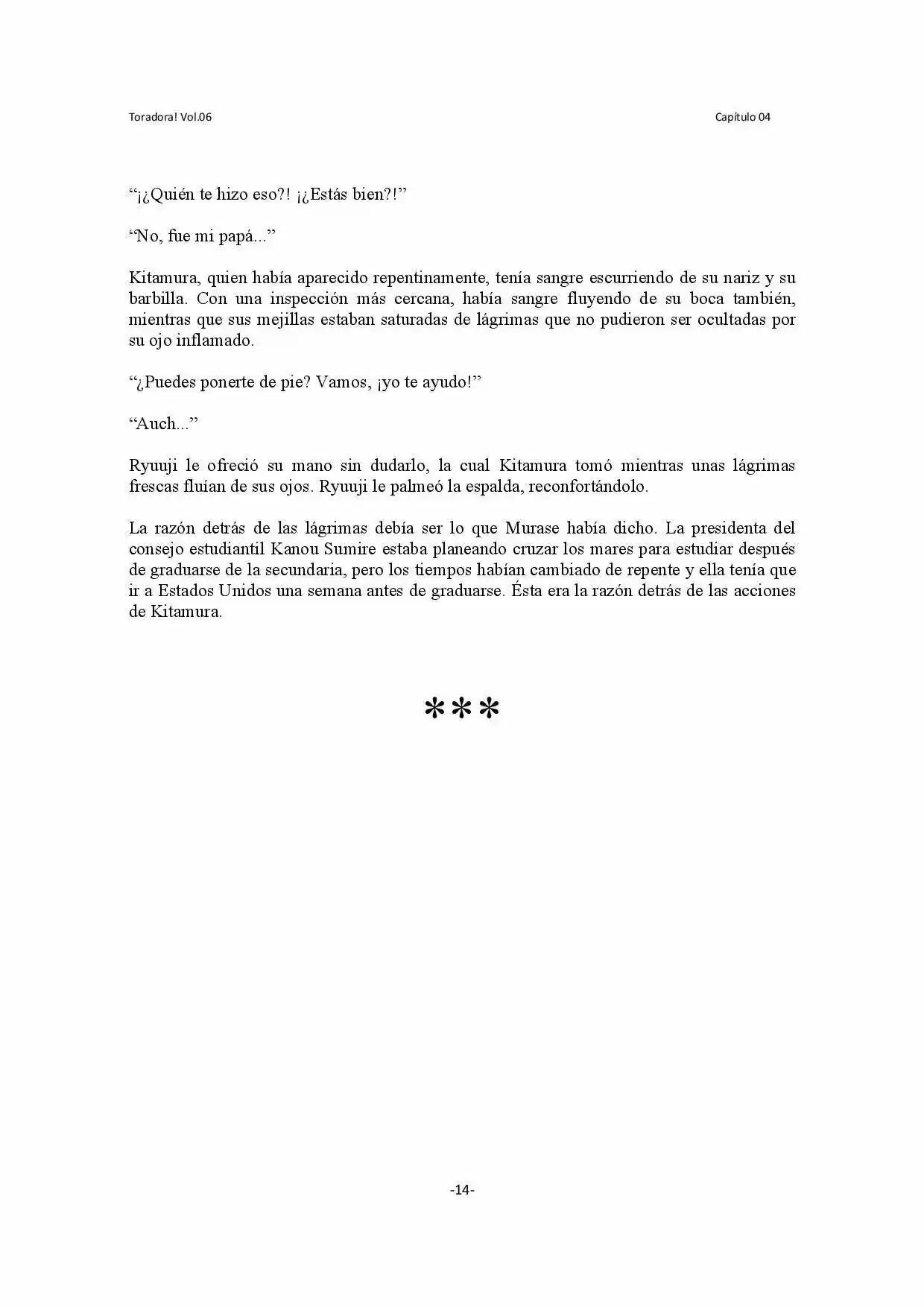 Toradora! Vol.06 Capítulo 04

"¡¿Quién te hizo eso?! ¡¿Estás bien?!"

"No, fue mi papá..."

Kitamura, quien había aparecido repentinamente, tenía sangre escurriendo de su nariz y su barbilla. Con una inspección más cercana, había sangre fluyendo de su boca también, mientras que sus mejillas estaban saturadas de lágrimas que no pudieron ser ocultadas por su ojo inflamado.

"¿Puedes ponerte de pie? Vamos, ¡yo te ayudo!"

"Auch..."

Ryuuji le ofreció su mano sin dudarlo, la cual Kitamura tomó mientras unas lágrimas frescas fluían de sus ojos. Ryuuji le palmeó la espalda, reconfortándolo.

La razón detrás de las lágrimas debía ser lo que Murase había dicho. La presidenta del consejo estudiantil Kanou Sumire estaba planeando cruzar los mares para estudiar después de graduarse de la secundaria, pero los tiempos habían cambiado de repente y ella tenía que ir a Estados Unidos una semana antes de graduarse. Ésta era la razón detrás de las acciones de Kitamura.

***

-14-